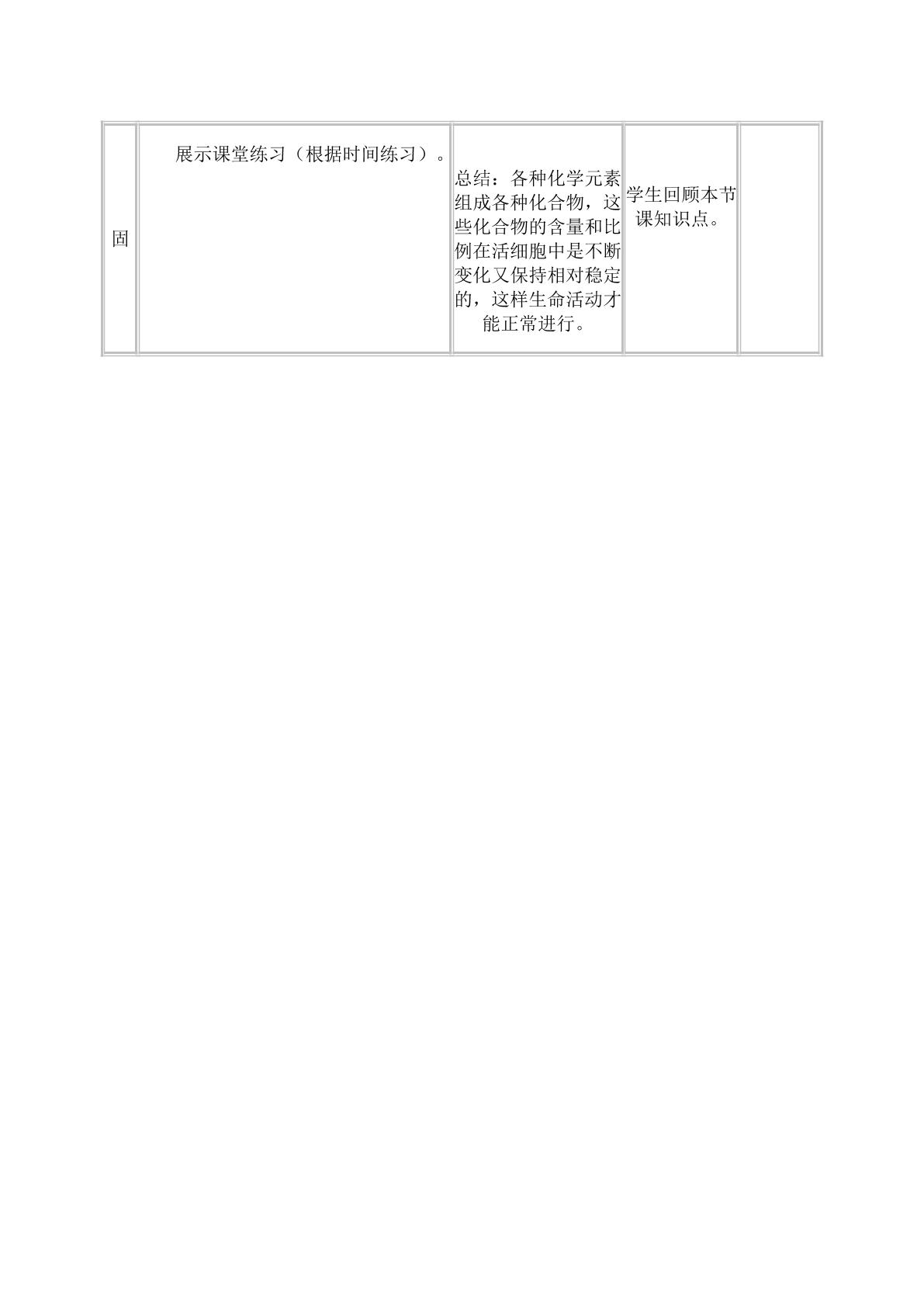 | 固 | 展示课堂练习（根据时间练习）。 | 总结：各种化学元素组成各种化合物，这些化合物的含量和比例在活细胞中是不断变化又保持相对稳定的，这样生命活动才能正常进行。 | 学生回顾本节课知识点。 |  |
|---|---|---|---|---|